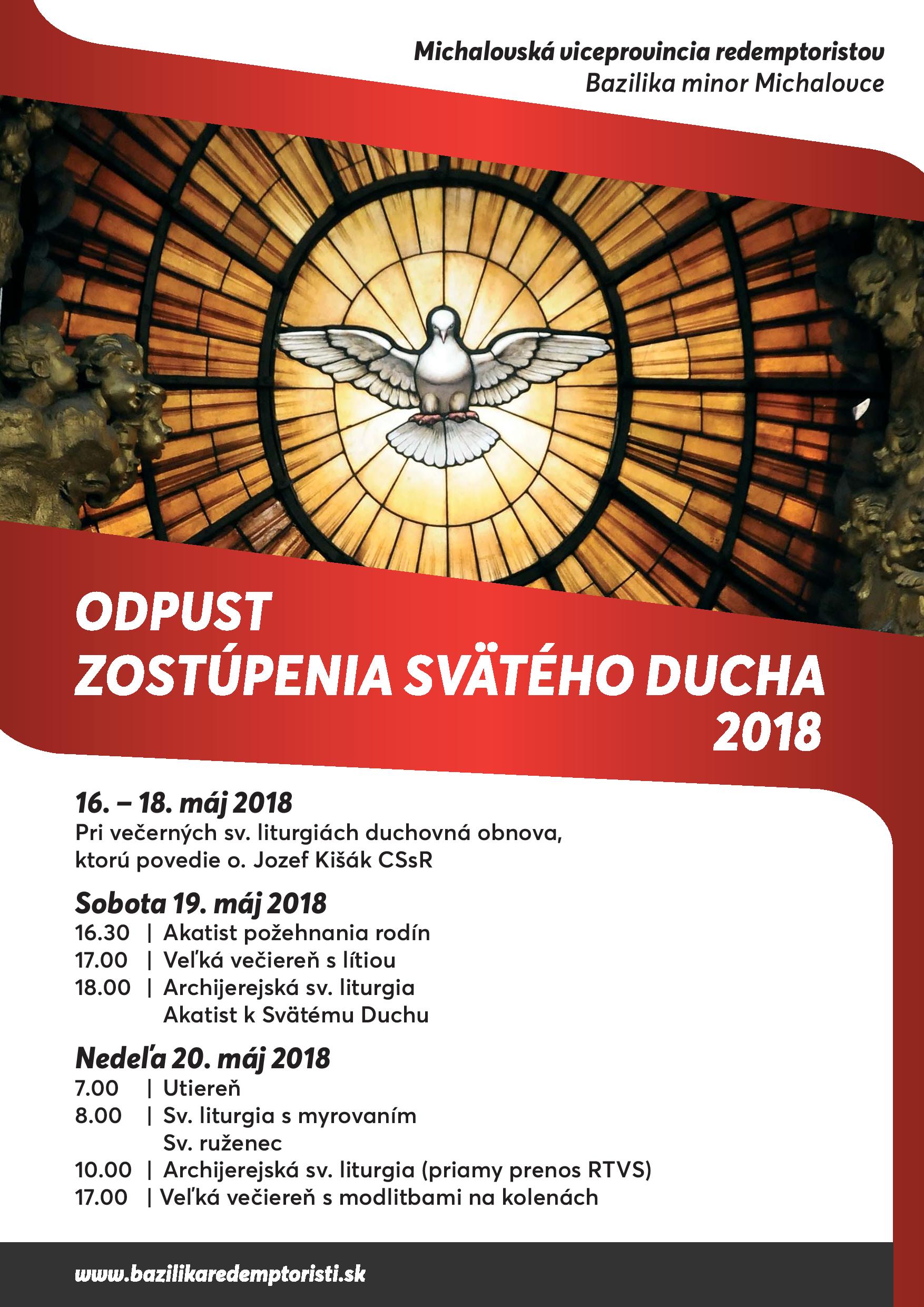 Michalovská viceprovincia redemptoristov
Bazilika minor Michalovce

ODPUST
ZOSTÚPENIA SVÄTÉHO DUCHA
2018

16. – 18. máj 2018
Pri večerných sv. liturgiách duchovná obnova, ktorú povedie o. Jozef Kišák CSsR

Sobota 19. máj 2018
16.30 | Akatist požehnania rodín
17.00 | Veľká večiereň s lítiou
18.00 | Archijerejská sv. liturgia
Akatist k Svätému Duchu

Nedeľa 20. máj 2018
7.00 | Utiereň
8.00 | Sv. liturgia s myrovaním
Sv. ruženec
10.00 | Archijerejská sv. liturgia (priamy prenos RTVS)
17.00 | Veľká večiereň s modlitbami na kolenách

www.bazilikaredemptoristi.sk